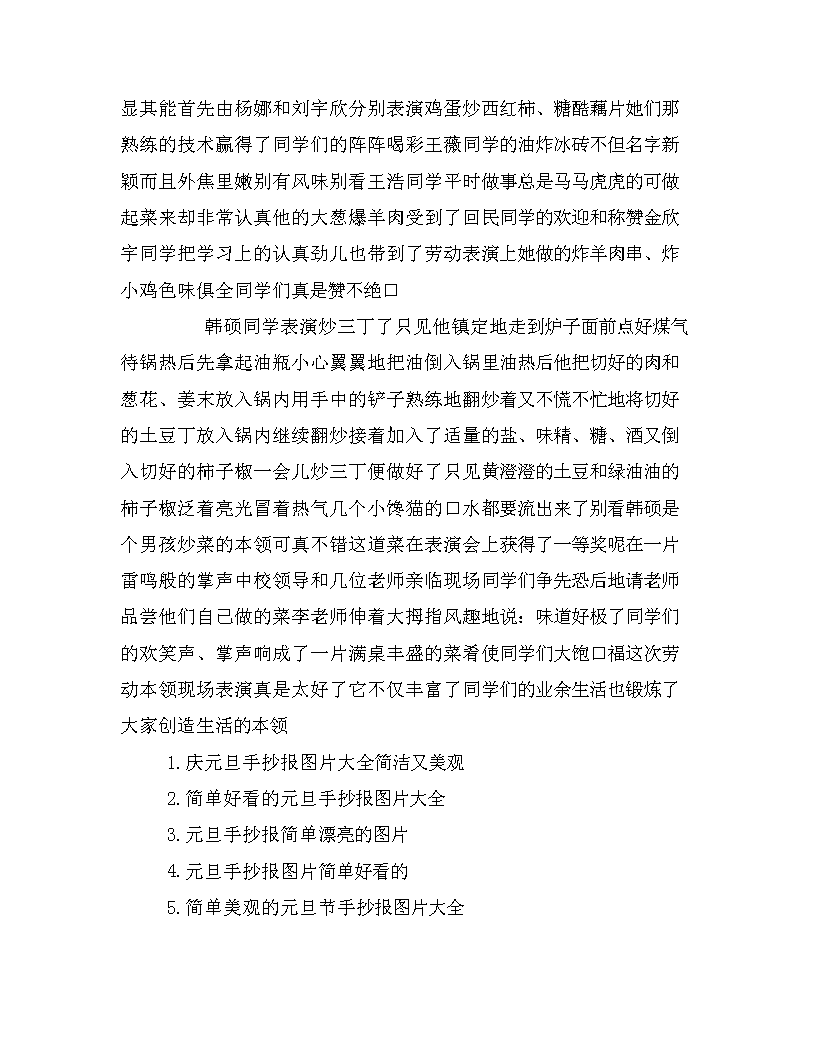 显其能首先由杨娜和刘宇欣分别表演鸡蛋炒西红柿、糖醋藕片她们那熟练的技术赢得了同学们的阵阵喝彩王薇同学的油炸冰砖不但名字新颖而且外焦里嫩别有风味别看王浩同学平时做事总是马马虎虎的可做起菜来却非常认真他的大葱爆羊肉受到了回民同学的欢迎和称赞金欣宇同学把学习上的认真劲儿也带到了劳动表演上她做的炸羊肉串、炸小鸡色味俱全同学们真是赞不绝口

韩硕同学表演炒三丁了只见他镇定地走到炉子面前点好煤气待锅热后先拿起油瓶小心翼翼地把油倒入锅里油热后他把切好的肉和葱花、姜末放入锅内用手中的铲子熟练地翻炒着又不慌不忙地将切好的土豆丁放入锅内继续翻炒接着加入了适量的盐、味精、糖、酒又倒入切好的柿子椒一会儿炒三丁便做好了只见黄澄澄的土豆和绿油油的柿子椒泛着亮光冒着热气几个小馋猫的口水都要流出来了别看韩硕是个男孩炒菜的本领可真不错这道菜在表演会上获得了一等奖呢在一片雷鸣般的掌声中校领导和几位老师亲临现场同学们争先恐后地请老师品尝他们自己做的菜李老师伸着大拇指风趣地说：味道好极了同学们的欢笑声、掌声响成了一片满桌丰盛的菜肴使同学们大饱口福这次劳动本领现场表演真是太好了它不仅丰富了同学们的业余生活也锻炼了大家创造生活的本领

1.庆元旦手抄报图片大全简洁又美观

2.简单好看的元旦手抄报图片大全

3.元旦手抄报简单漂亮的图片

4.元旦手抄报图片简单好看的

5.简单美观的元旦节手抄报图片大全